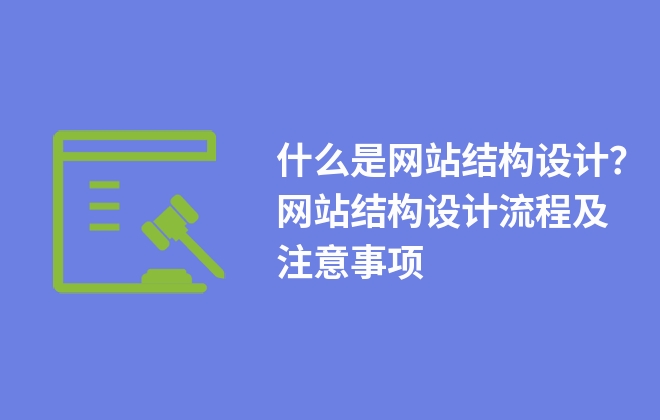 什么是网站结构设计?网站结构设计流程及注意事项